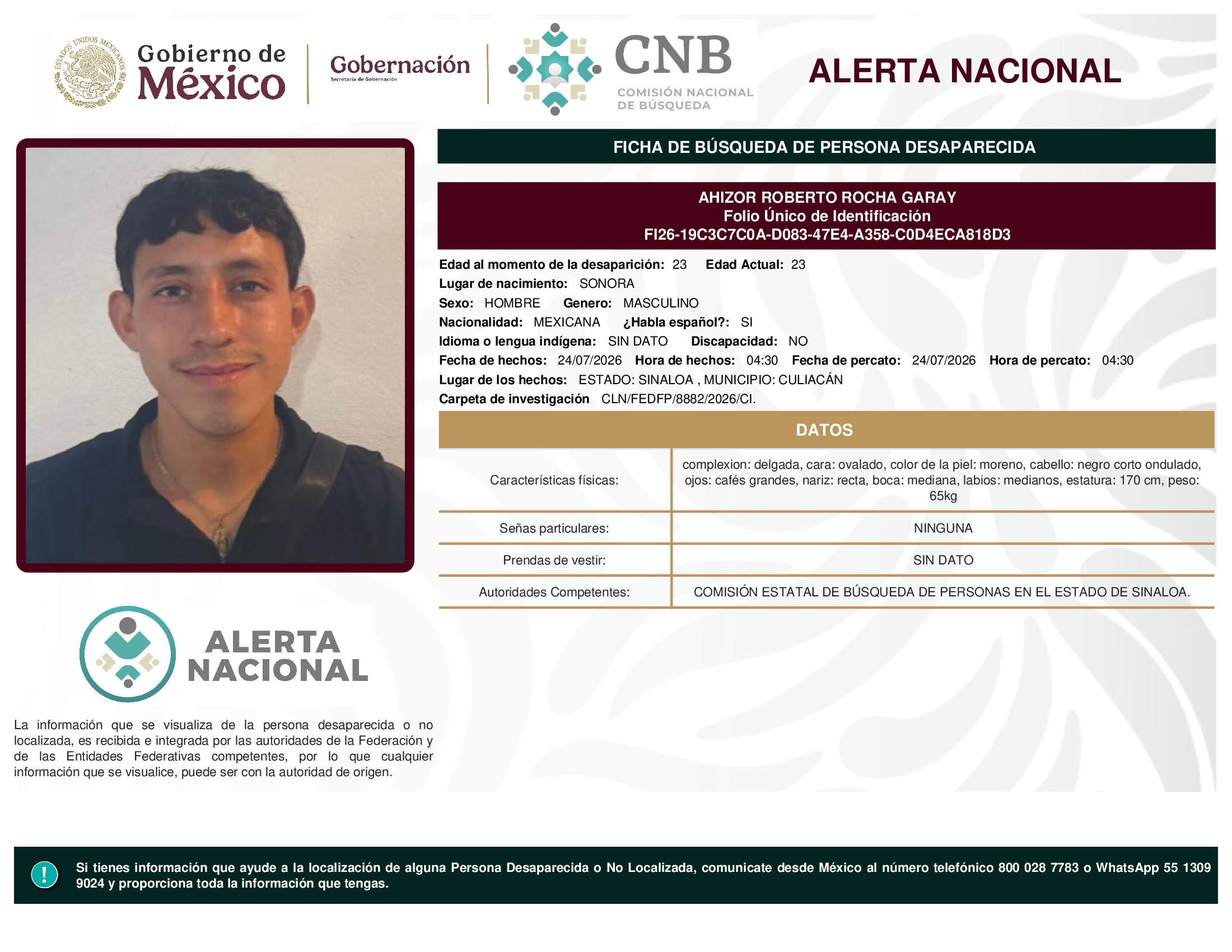 ESTADOS UNIDOS MEXICANOS

Gobierno de México

Gobernación
Secretaría de Gobernación

CNB
COMISIÓN NACIONAL DE BÚSQUEDA

ALERTA NACIONAL

FICHA DE BÚSQUEDA DE PERSONA DESAPARECIDA

AHIZOR ROBERTO ROCHA GARAY
Folio Único de Identificación
FI26-19C3C7C0A-D083-47E4-A358-C0D4ECA818D3

Edad al momento de la desaparición: 23 Edad Actual: 23
Lugar de nacimiento: SONORA
Sexo: HOMBRE Genero: MASCULINO
Nacionalidad: MEXICANA ¿Habla español?: SI
Idioma o lengua indígena: SIN DATO Discapacidad: NO
Fecha de hechos: 24/07/2026 Hora de hechos: 04:30 Fecha de percato: 24/07/2026 Hora de percato: 04:30
Lugar de los hechos: ESTADO: SINALOA , MUNICIPIO: CULIACÁN
Carpeta de investigación CLN/FEDFP/8882/2026/CI.

DATOS

| Características físicas: | complexion: delgada, cara: ovalado, color de la piel: moreno, cabello: negro corto ondulado, ojos: cafés grandes, nariz: recta, boca: mediana, labios: medianos, estatura: 170 cm, peso: 65kg |
|---|---|
| Señas particulares: | NINGUNA |
| Prendas de vestir: | SIN DATO |
| Autoridades Competentes: | COMISIÓN ESTATAL DE BÚSQUEDA DE PERSONAS EN EL ESTADO DE SINALOA. |

ALERTA NACIONAL

La información que se visualiza de la persona desaparecida o no localizada, es recibida e integrada por las autoridades de la Federación y de las Entidades Federativas competentes, por lo que cualquier información que se visualice, puede ser con la autoridad de origen.

!

Si tienes información que ayude a la localización de alguna Persona Desaparecida o No Localizada, comunicate desde México al número telefónico 800 028 7783 o WhatsApp 55 1309 9024 y proporciona toda la información que tengas.